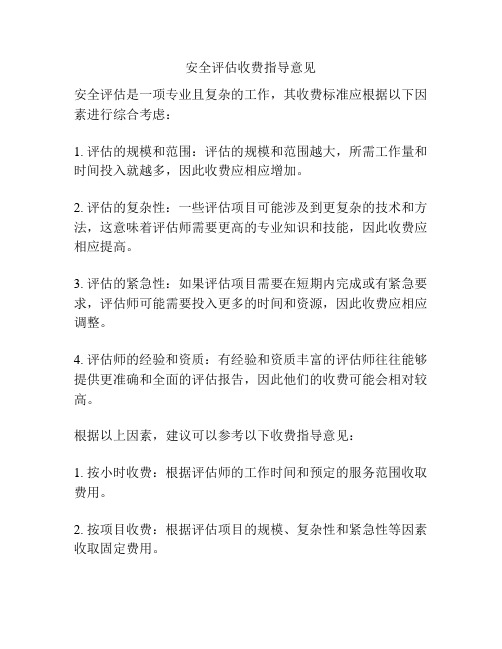 安全评估收费指导意见

安全评估是一项专业且复杂的工作，其收费标准应根据以下因素进行综合考虑：

1. 评估的规模和范围：评估的规模和范围越大，所需工作量和时间投入就越多，因此收费应相应增加。

2. 评估的复杂性：一些评估项目可能涉及到更复杂的技术和方法，这意味着评估师需要更高的专业知识和技能，因此收费应相应提高。

3. 评估的紧急性：如果评估项目需要在短期内完成或有紧急要求，评估师可能需要投入更多的时间和资源，因此收费应相应调整。

4. 评估师的经验和资质：有经验和资质丰富的评估师往往能够提供更准确和全面的评估报告，因此他们的收费可能会相对较高。

根据以上因素，建议可以参考以下收费指导意见：

1. 按小时收费：根据评估师的工作时间和预定的服务范围收取费用。

2. 按项目收费：根据评估项目的规模、复杂性和紧急性等因素收取固定费用。